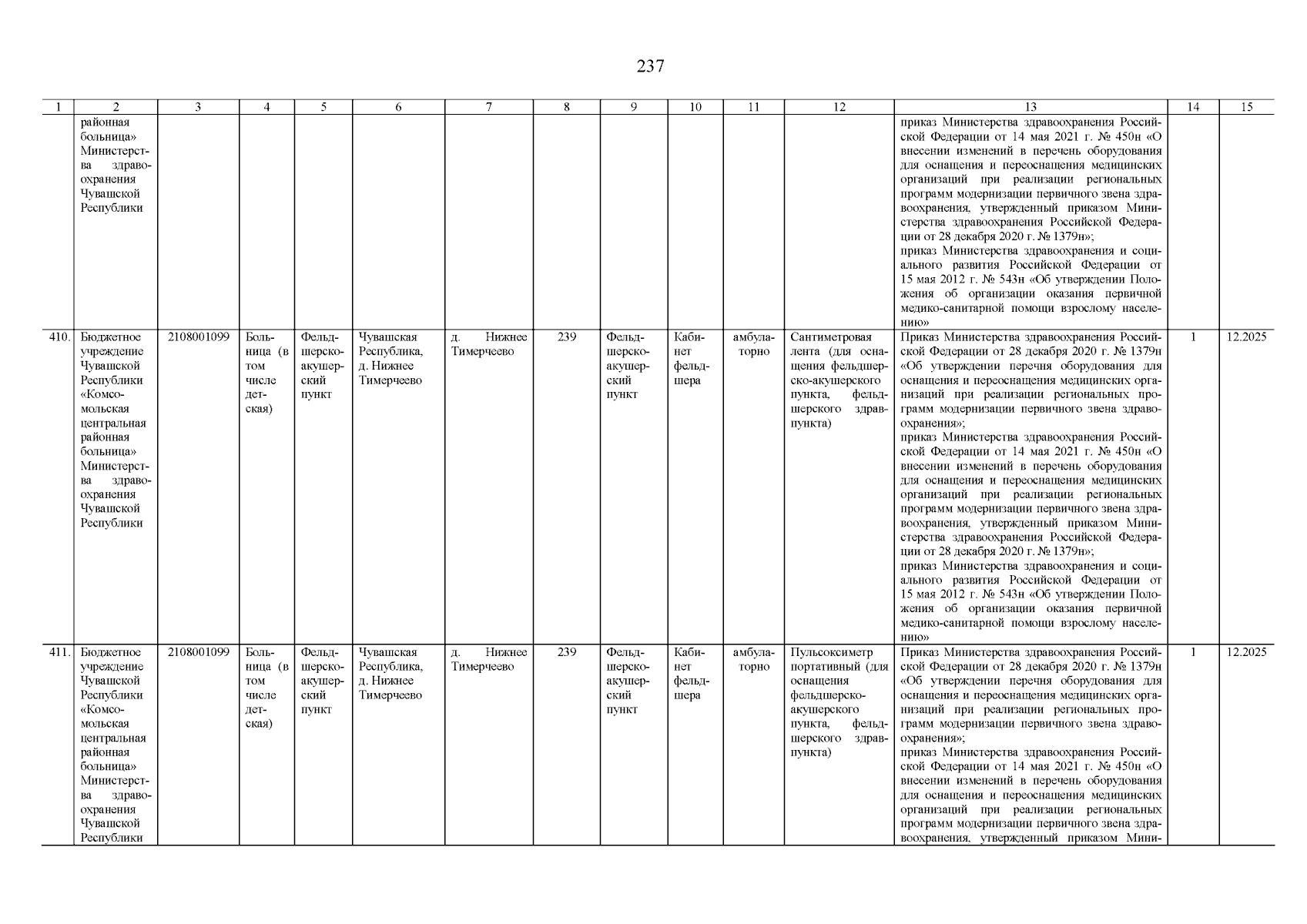 237

| 1 | 2 | 3 | 4 | 5 | 6 | 7 | 8 | 9 | 10 | 11 | 12 | 13 | 14 | 15 |
|---|---|---|---|---|---|---|---|---|---|---|---|---|---|---|
| | районная больница» Министерства здравоохранения Чувашской Республики | | | | | | | | | | | приказ Министерства здравоохранения Российской Федерации от 14 мая 2021 г. № 450н «О внесении изменений в перечень оборудования для оснащения и переоснащения медицинских организаций при реализации региональных программ модернизации первичного звена здравоохранения, утвержденный приказом Министерства здравоохранения Российской Федерации от 28 декабря 2020 г. № 1379н»; приказ Министерства здравоохранения и социального развития Российской Федерации от 15 мая 2012 г. № 543н «Об утверждении Положения об организации оказания первичной медико-санитарной помощи взрослому населению» | | |
| 410. | Бюджетное учреждение Чувашской Республики «Комсомольская центральная районная больница» Министерства здравоохранения Чувашской Республики | 2108001099 | Больница (в том числе детская) | Фельдшерско-акушерский пункт | Чувашская Республика, д. Нижнее Тимерчеево | д. Нижнее Тимерчеево | 239 | Фельдшерско-акушерский пункт | Кабинет фельдшера | амбулаторно | Сантиметровая лента (для оснащения фельдшерско-акушерского пункта, фельдшерского здравпункта) | Приказ Министерства здравоохранения Российской Федерации от 28 декабря 2020 г. № 1379н «Об утверждении перечня оборудования для оснащения и переоснащения медицинских организаций при реализации региональных программ модернизации первичного звена здравоохранения»; приказ Министерства здравоохранения Российской Федерации от 14 мая 2021 г. № 450н «О внесении изменений в перечень оборудования для оснащения и переоснащения медицинских организаций при реализации региональных программ модернизации первичного звена здравоохранения, утвержденный приказом Министерства здравоохранения Российской Федерации от 28 декабря 2020 г. № 1379н»; приказ Министерства здравоохранения и социального развития Российской Федерации от 15 мая 2012 г. № 543н «Об утверждении Положения об организации оказания первичной медико-санитарной помощи взрослому населению» | 1 | 12.2025 |
| 411. | Бюджетное учреждение Чувашской Республики «Комсомольская центральная районная больница» Министерства здравоохранения Чувашской Республики | 2108001099 | Больница (в том числе детская) | Фельдшерско-акушерский пункт | Чувашская Республика, д. Нижнее Тимерчеево | д. Нижнее Тимерчеево | 239 | Фельдшерско-акушерский пункт | Кабинет фельдшера | амбулаторно | Пульсоксиметр портативный (для оснащения фельдшерско-акушерского пункта, фельдшерского здравпункта) | Приказ Министерства здравоохранения Российской Федерации от 28 декабря 2020 г. № 1379н «Об утверждении перечня оборудования для оснащения и переоснащения медицинских организаций при реализации региональных программ модернизации первичного звена здравоохранения»; приказ Министерства здравоохранения Российской Федерации от 14 мая 2021 г. № 450н «О внесении изменений в перечень оборудования для оснащения и переоснащения медицинских организаций при реализации региональных программ модернизации первичного звена здравоохранения, утвержденный приказом Мини- | 1 | 12.2025 |